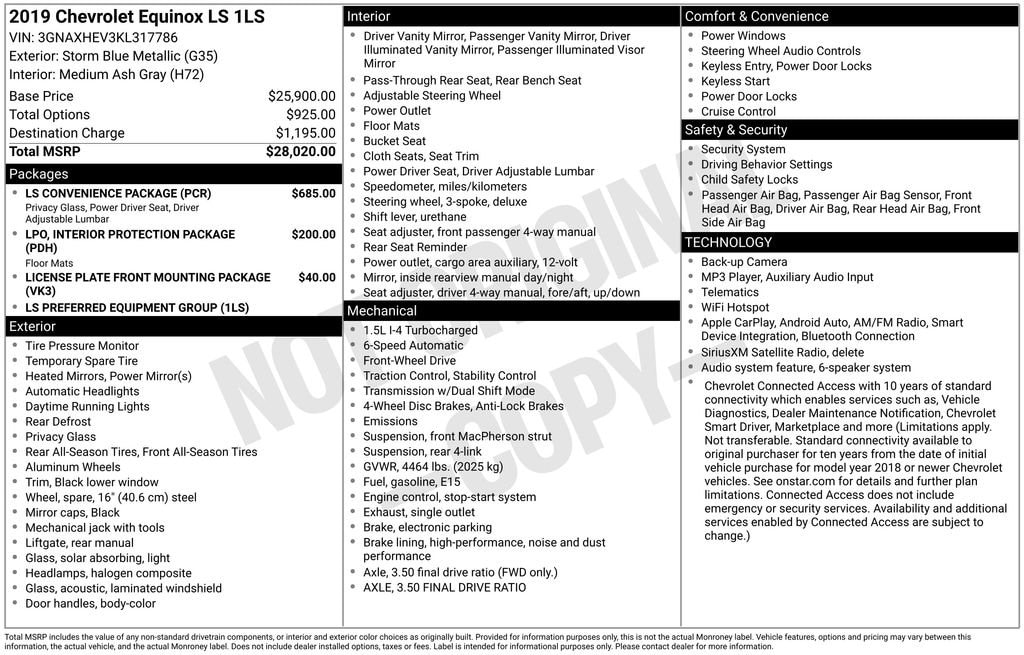 2019 Chevrolet Equinox LS 1LS
VIN: 3GNAXHEV3KL317786
Exterior: Storm Blue Metallic (G35)
Interior: Medium Ash Gray (H72)

Base Price $25,900.00
Total Options $925.00
Destination Charge $1,195.00
Total MSRP $28,020.00

Packages
• LS CONVENIENCE PACKAGE (PCR) $685.00
Privacy Glass, Power Driver Seat, Driver Adjustable Lumbar
• LPO, INTERIOR PROTECTION PACKAGE (PDH) $200.00
Floor Mats
• LICENSE PLATE FRONT MOUNTING PACKAGE (VK3) $40.00
• LS PREFERRED EQUIPMENT GROUP (1LS)

Exterior
• Tire Pressure Monitor
• Temporary Spare Tire
• Heated Mirrors, Power Mirror(s)
• Automatic Headlights
• Daytime Running Lights
• Rear Defrost
• Privacy Glass
• Rear All-Season Tires, Front All-Season Tires
• Aluminum Wheels
• Trim, Black lower window
• Wheel, spare, 16" (40.6 cm) steel
• Mirror caps, Black
• Mechanical jack with tools
• Liftgate, rear manual
• Glass, solar absorbing, light
• Headlamps, halogen composite
• Glass, acoustic, laminated windshield
• Door handles, body-color

Interior
• Driver Vanity Mirror, Passenger Vanity Mirror, Driver Illuminated Vanity Mirror, Passenger Illuminated Visor Mirror
• Pass-Through Rear Seat, Rear Bench Seat
• Adjustable Steering Wheel
• Power Outlet
• Floor Mats
• Bucket Seat
• Cloth Seats, Seat Trim
• Power Driver Seat, Driver Adjustable Lumbar
• Speedometer, miles/kilometers
• Steering wheel, 3-spoke, deluxe
• Shift lever, urethane
• Seat adjuster, front passenger 4-way manual
• Rear Seat Reminder
• Power outlet, cargo area auxiliary, 12-volt
• Mirror, inside rearview manual day/night
• Seat adjuster, driver 4-way manual, fore/aft, up/down

Mechanical
• 1.5L I-4 Turbocharged
• 6-Speed Automatic
• Front-Wheel Drive
• Traction Control, Stability Control
• Transmission w/Dual Shift Mode
• 4-Wheel Disc Brakes, Anti-Lock Brakes
• Emissions
• Suspension, front MacPherson strut
• Suspension, rear 4-link
• GVWR, 4464 lbs. (2025 kg)
• Fuel, gasoline, E15
• Engine control, stop-start system
• Exhaust, single outlet
• Brake, electronic parking
• Brake lining, high-performance, noise and dust performance
• Axle, 3.50 final drive ratio (FWD only.)
• AXLE, 3.50 FINAL DRIVE RATIO

Comfort & Convenience
• Power Windows
• Steering Wheel Audio Controls
• Keyless Entry, Power Door Locks
• Keyless Start
• Power Door Locks
• Cruise Control

Safety & Security
• Security System
• Driving Behavior Settings
• Child Safety Locks
• Passenger Air Bag, Passenger Air Bag Sensor, Front Head Air Bag, Driver Air Bag, Rear Head Air Bag, Front Side Air Bag

TECHNOLOGY
• Back-up Camera
• MP3 Player, Auxiliary Audio Input
• Telematics
• WiFi Hotspot
• Apple CarPlay, Android Auto, AM/FM Radio, Smart Device Integration, Bluetooth Connection
• SiriusXM Satellite Radio, delete
• Audio system feature, 6-speaker system
• Chevrolet Connected Access with 10 years of standard connectivity which enables services such as, Vehicle Diagnostics, Dealer Maintenance Notification, Chevrolet Smart Driver, Marketplace and more (Limitations apply. Not transferable. Standard connectivity available to original purchaser for ten years from the date of initial vehicle purchase for model year 2018 or newer Chevrolet vehicles. See onstar.com for details and further plan limitations. Connected Access does not include emergency or security services. Availability and additional services enabled by Connected Access are subject to change.)

Total MSRP includes the value of any non-standard drivetrain components, or interior and exterior color choices as originally built. Provided for information purposes only, this is not the actual Monroney label. Vehicle features, options and pricing may vary between this information, the actual vehicle, and the actual Monroney label. Does not include dealer installed options, taxes or fees. Label is intended for informational purposes only. Please contact dealer for more information.

NOT ORIGINAL COPY